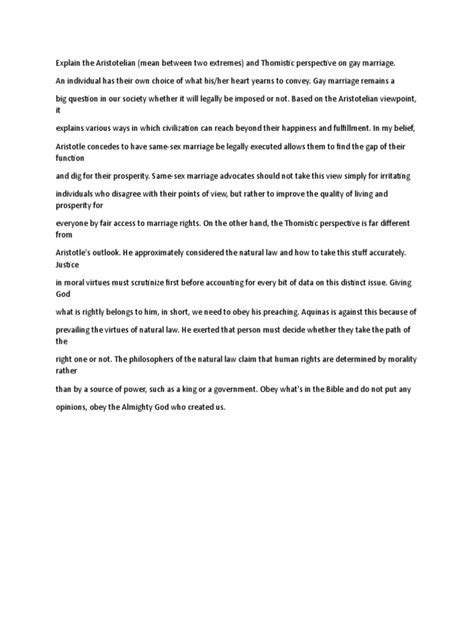 Explain the Aristotelian (mean between two extremes) and Thomistic perspective on gay marriage.

An individual has their own choice of what his/her heart yearns to convey. Gay marriage remains a big question in our society whether it will legally be imposed or not. Based on the Aristotelian viewpoint, it explains various ways in which civilization can reach beyond their happiness and fulfillment. In my belief, Aristotle concedes to have same-sex marriage be legally executed allows them to find the gap of their function and dig for their prosperity. Same-sex marriage advocates should not take this view simply for irritating individuals who disagree with their points of view, but rather to improve the quality of living and prosperity for everyone by fair access to marriage rights. On the other hand, the Thomistic perspective is far different from Aristotle's outlook. He approximately considered the natural law and how to take this stuff accurately. Justice in moral virtues must scrutinize first before accounting for every bit of data on this distinct issue. Giving God what is rightly belongs to him, in short, we need to obey his preaching. Aquinas is against this because of prevailing the virtues of natural law. He exerted that person must decide whether they take the path of the right one or not. The philosophers of the natural law claim that human rights are determined by morality rather than by a source of power, such as a king or a government. Obey what's in the Bible and do not put any opinions, obey the Almighty God who created us.